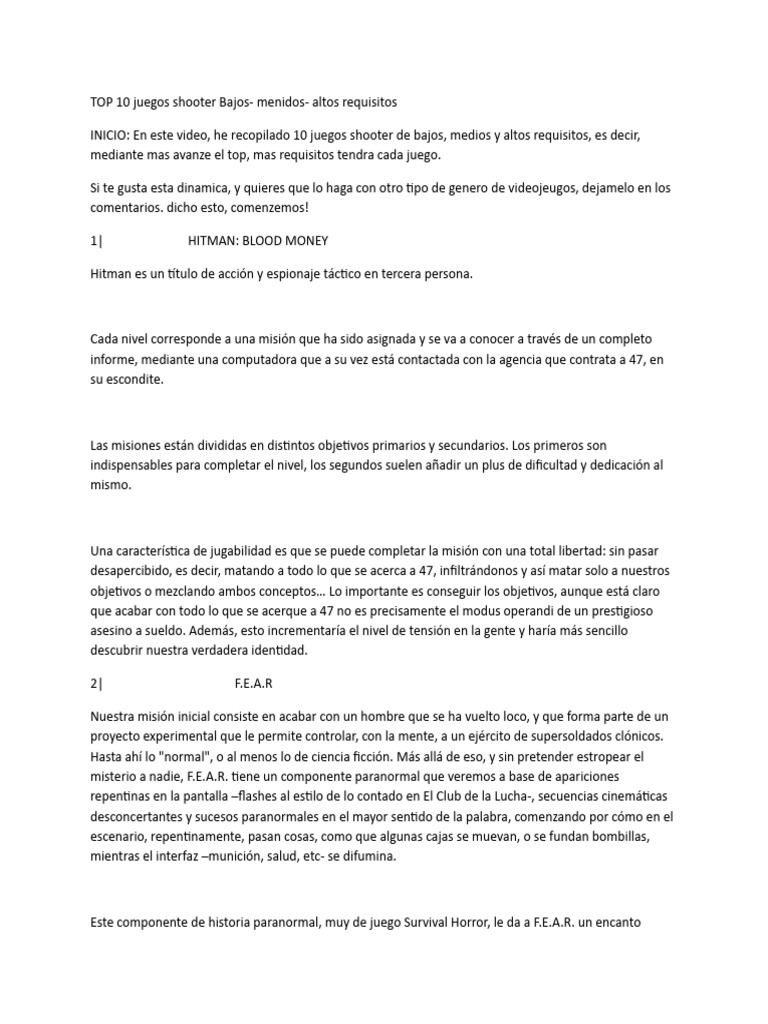 TOP 10 juegos shooter Bajos- menidos- altos requisitos

INICIO: En este video, he recopilado 10 juegos shooter de bajos, medios y altos requisitos, es decir, mediante mas avanze el top, mas requisitos tendra cada juego.

Si te gusta esta dinamica, y quieres que lo haga con otro tipo de genero de videojeugos, dejamelo en los comentarios. dicho esto, comenzemos!

1| HITMAN: BLOOD MONEY

Hitman es un título de acción y espionaje táctico en tercera persona.

Cada nivel corresponde a una misión que ha sido asignada y se va a conocer a través de un completo informe, mediante una computadora que a su vez está contactada con la agencia que contrata a 47, en su escondite.

Las misiones están divididas en distintos objetivos primarios y secundarios. Los primeros son indispensables para completar el nivel, los segundos suelen añadir un plus de dificultad y dedicación al mismo.

Una característica de jugabilidad es que se puede completar la misión con una total libertad: sin pasar desapercibido, es decir, matando a todo lo que se acerca a 47, infiltrándonos y así matar solo a nuestros objetivos o mezclando ambos conceptos… Lo importante es conseguir los objetivos, aunque está claro que acabar con todo lo que se acerque a 47 no es precisamente el modus operandi de un prestigioso asesino a sueldo. Además, esto incrementaría el nivel de tensión en la gente y haría más sencillo descubrir nuestra verdadera identidad.

2| F.E.A.R

Nuestra misión inicial consiste en acabar con un hombre que se ha vuelto loco, y que forma parte de un proyecto experimental que le permite controlar, con la mente, a un ejército de supersoldados clónicos. Hasta ahí lo "normal", o al menos lo de ciencia ficción. Más allá de eso, y sin pretender estropear el misterio a nadie, F.E.A.R. tiene un componente paranormal que veremos a base de apariciones repentinas en la pantalla –flashes al estilo de lo contado en El Club de la Lucha-, secuencias cinemáticas desconcertantes y sucesos paranormales en el mayor sentido de la palabra, comenzando por cómo en el escenario, repentinamente, pasan cosas, como que algunas cajas se muevan, o se fundan bombillas, mientras el interfaz –munición, salud, etc- se difumina.

Este componente de historia paranormal, muy de juego Survival Horror, le da a F.E.A.R. un encanto